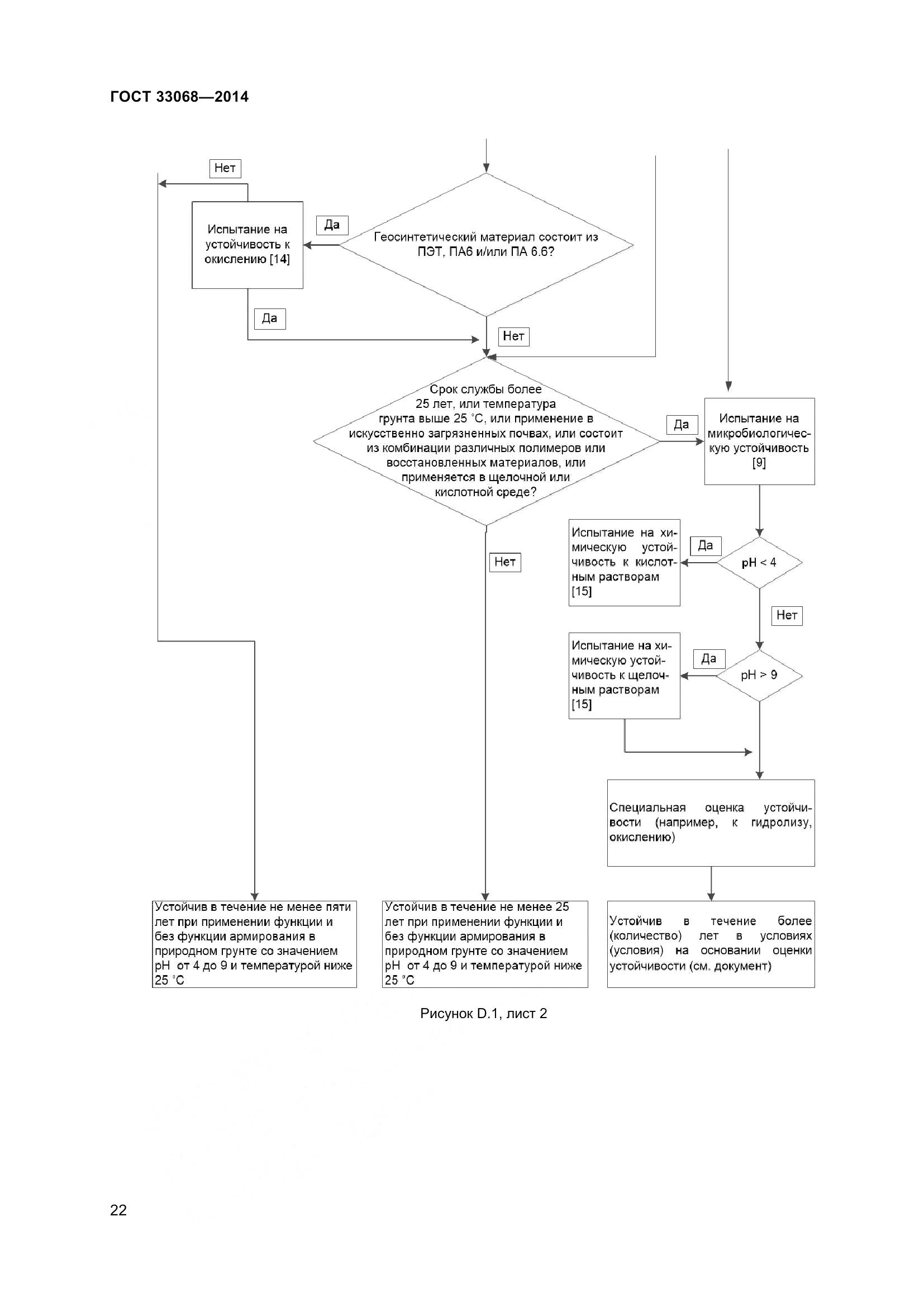 ГОСТ 33068—2014

Нет

Испытание на устойчивость к окислению [14]

Да

Геосинтетический материал состоит из ПЭТ, ПА6 и/или ПА 6.6?

Да

Нет

Срок службы более 25 лет, или температура грунта выше 25 °С, или применение в искусственно загрязненных почвах, или состоит из комбинации различных полимеров или восстановленных материалов, или применяется в щелочной или кислотной среде?

Да

Испытание на микробиологическую устойчивость [9]

Нет

Испытание на химическую устойчивость к кислотным растворам [15]

Да

pH < 4

Нет

Испытание на химическую устойчивость к щелочным растворам [15]

Да

pH > 9

Специальная оценка устойчивости (например, к гидролизу, окислению)

Устойчив в течение не менее пяти лет при применении функции и без функции армирования в природном грунте со значением pH от 4 до 9 и температурой ниже 25 °С

Устойчив в течение не менее 25 лет при применении функции и без функции армирования в природном грунте со значением pH от 4 до 9 и температурой ниже 25 °С

Устойчив в течение более (количество) лет в условиях (условия) на основании оценки устойчивости (см. документ)

Рисунок D.1, лист 2

22